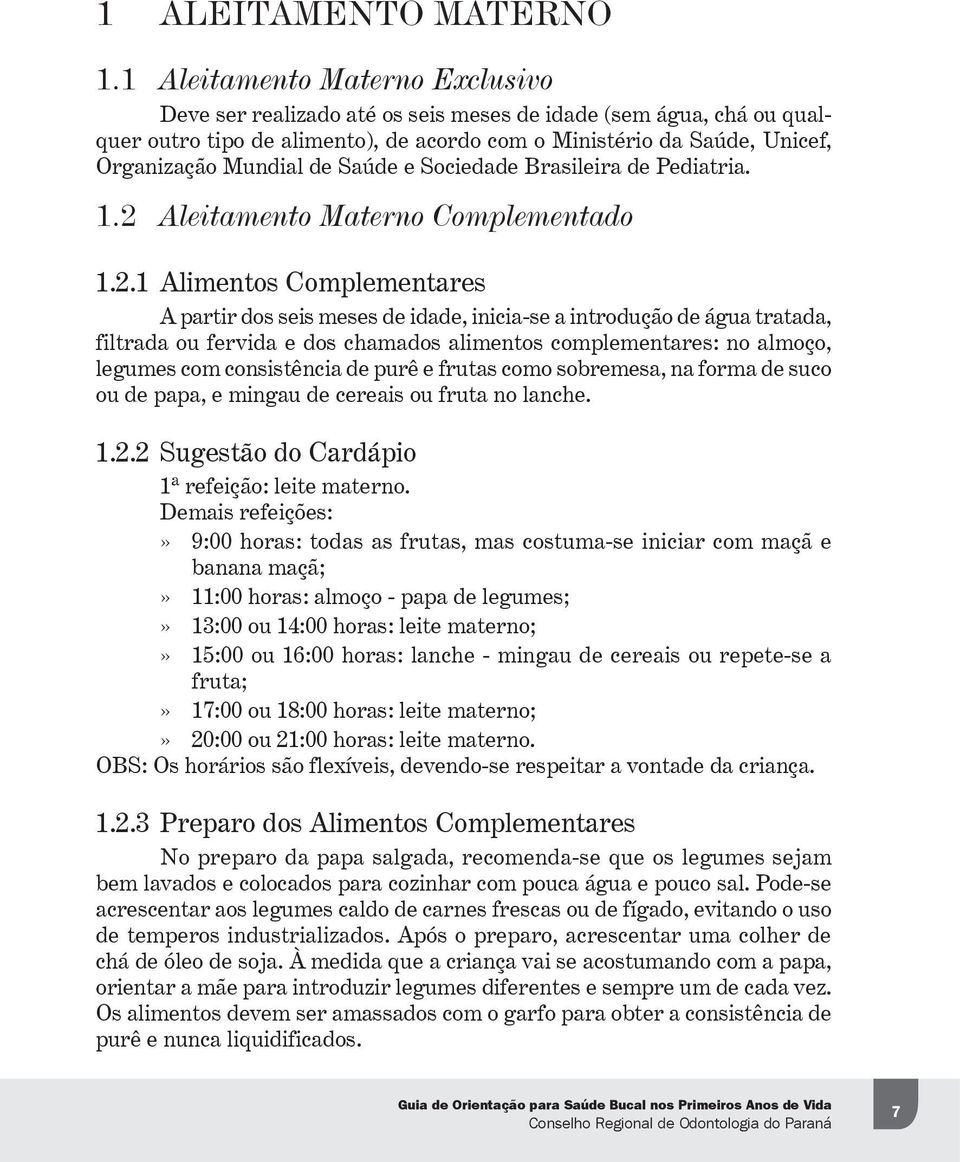 1 ALEITAMENTO MATERNO

1.1 Aleitamento Materno Exclusivo

Deve ser realizado até os seis meses de idade (sem água, chá ou qualquer outro tipo de alimento), de acordo com o Ministério da Saúde, Unicef, Organização Mundial de Saúde e Sociedade Brasileira de Pediatria.

1.2 Aleitamento Materno Complementado

1.2.1 Alimentos Complementares

A partir dos seis meses de idade, inicia-se a introdução de água tratada, filtrada ou fervida e dos chamados alimentos complementares: no almoço, legumes com consistência de purê e frutas como sobremesa, na forma de suco ou de papa, e mingau de cereais ou fruta no lanche.

1.2.2 Sugestão do Cardápio

1ª refeição: leite materno.
Demais refeições:
» 9:00 horas: todas as frutas, mas costuma-se iniciar com maçã e banana maçã;
» 11:00 horas: almoço - papa de legumes;
» 13:00 ou 14:00 horas: leite materno;
» 15:00 ou 16:00 horas: lanche - mingau de cereais ou repete-se a fruta;
» 17:00 ou 18:00 horas: leite materno;
» 20:00 ou 21:00 horas: leite materno.
OBS: Os horários são flexíveis, devendo-se respeitar a vontade da criança.

1.2.3 Preparo dos Alimentos Complementares

No preparo da papa salgada, recomenda-se que os legumes sejam bem lavados e colocados para cozinhar com pouca água e pouco sal. Pode-se acrescentar aos legumes caldo de carnes frescas ou de fígado, evitando o uso de temperos industrializados. Após o preparo, acrescentar uma colher de chá de óleo de soja. À medida que a criança vai se acostumando com a papa, orientar a mãe para introduzir legumes diferentes e sempre um de cada vez. Os alimentos devem ser amassados com o garfo para obter a consistência de purê e nunca liquidificados.

Guia de Orientação para Saúde Bucal nos Primeiros Anos de Vida
Conselho Regional de Odontologia do Paraná

7